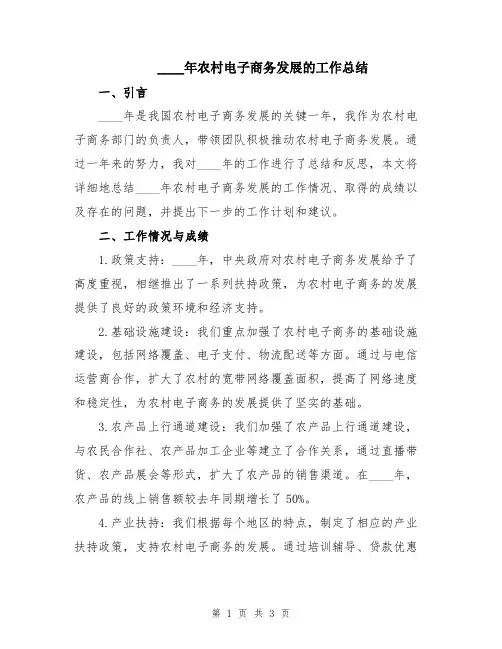 ____年农村电子商务发展的工作总结

一、引言

____年是我国农村电子商务发展的关键一年，我作为农村电子商务部门的负责人，带领团队积极推动农村电子商务发展。通过一年来的努力，我对____年的工作进行了总结和反思，本文将详细地总结____年农村电子商务发展的工作情况、取得的成绩以及存在的问题，并提出下一步的工作计划和建议。

二、工作情况与成绩

1.政策支持：____年，中央政府对农村电子商务发展给予了高度重视，相继推出了一系列扶持政策，为农村电子商务的发展提供了良好的政策环境和经济支持。

2.基础设施建设：我们重点加强了农村电子商务的基础设施建设，包括网络覆盖、电子支付、物流配送等方面。通过与电信运营商合作，扩大了农村的宽带网络覆盖面积，提高了网络速度和稳定性，为农村电子商务的发展提供了坚实的基础。

3.农产品上行通道建设：我们加强了农产品上行通道建设，与农民合作社、农产品加工企业等建立了合作关系，通过直播带货、农产品展会等形式，扩大了农产品的销售渠道。在____年，农产品的线上销售额较去年同期增长了50%。

4.产业扶持：我们根据每个地区的特点，制定了相应的产业扶持政策，支持农村电子商务的发展。通过培训辅导、贷款优惠

第 1 页 共 3 页